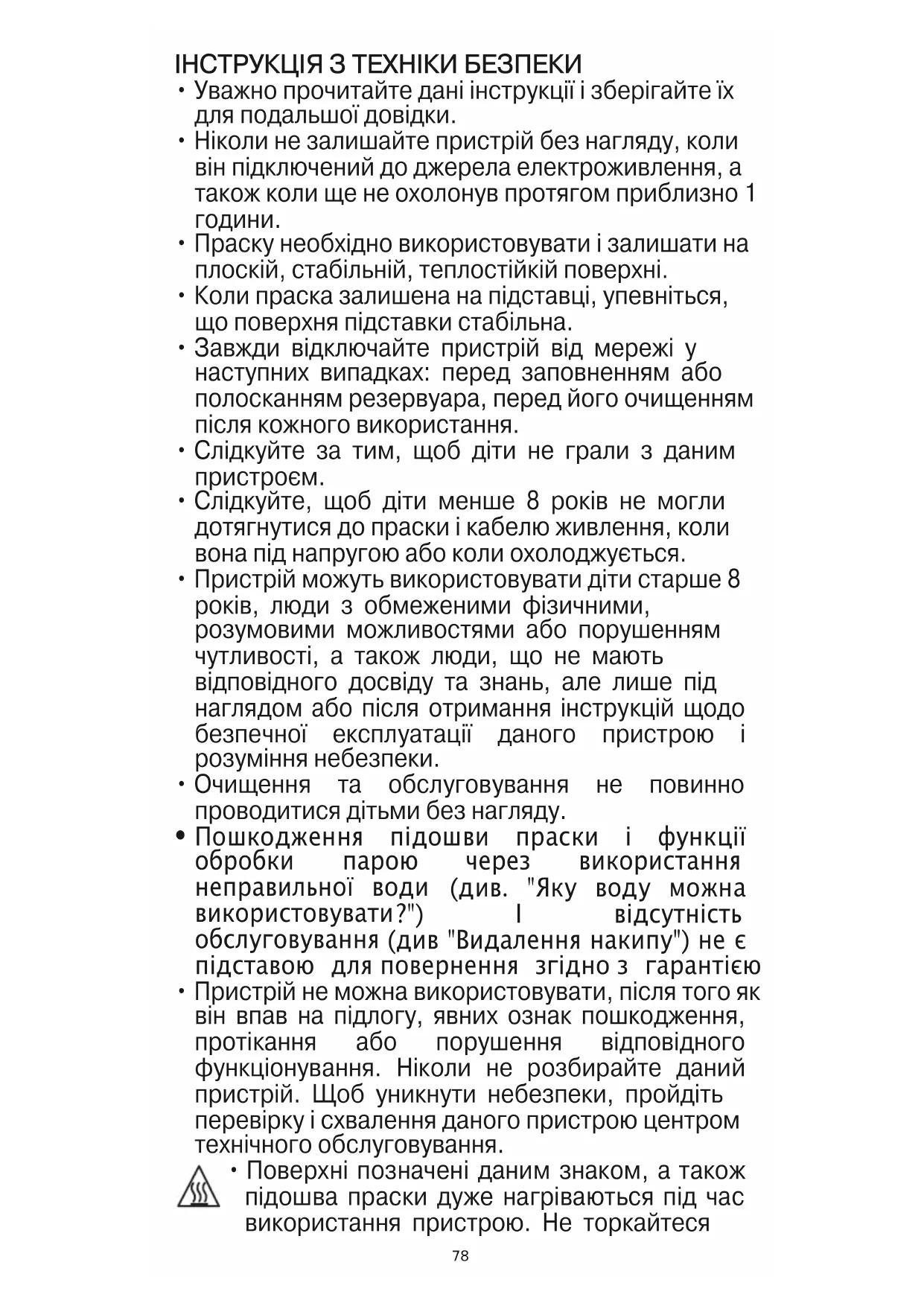 ІНСТРУКЦІЯ З ТЕХНІКИ БЕЗПЕКИ
• Уважно прочитайте дані інструкції і зберігайте їх для подальшої довідки.
• Ніколи не залишайте пристрій без нагляду, коли він підключений до джерела електроживлення, а також коли ще не охолонув протягом приблизно 1 години.
• Праску необхідно використовувати і залишати на плоскій, стабільній, теплостійкій поверхні.
• Коли праска залишена на підставці, упевніться, що поверхня підставки стабільна.
• Завжди відключайте пристрій від мережі у наступних випадках: перед заповненням або полосканням резервуара, перед його очищенням після кожного використання.
• Слідкуйте за тим, щоб діти не грали з даним пристроєм.
• Слідкуйте, щоб діти менше 8 років не могли дотягнутися до праски і кабелю живлення, коли вона під напругою або коли охолоджується.
• Пристрій можуть використовувати діти старше 8 років, люди з обмеженими фізичними, розумовими можливостями або порушенням чутливості, а також люди, що не мають відповідного досвіду та знань, але лише під наглядом або після отримання інструкцій щодо безпечної експлуатації даного пристрою і розуміння небезпеки.
• Очищення та обслуговування не повинно проводитися дітьми без нагляду.
• Пошкодження підошви праски і функції обробки парою через використання неправильної води (див. "Яку воду можна використовувати?") І відсутність обслуговування (див "Видалення накипу") не є підставою для повернення згідно з гарантією
• Пристрій не можна використовувати, після того як він впав на підлогу, явних ознак пошкодження, протікання або порушення відповідного функціонування. Ніколи не розбирайте даний пристрій. Щоб уникнути небезпеки, пройдіть перевірку і схвалення даного пристрою центром технічного обслуговування.
• Поверхні позначені даним знаком, а також підошва праски дуже нагріваються під час використання пристрою. Не торкайтеся

78